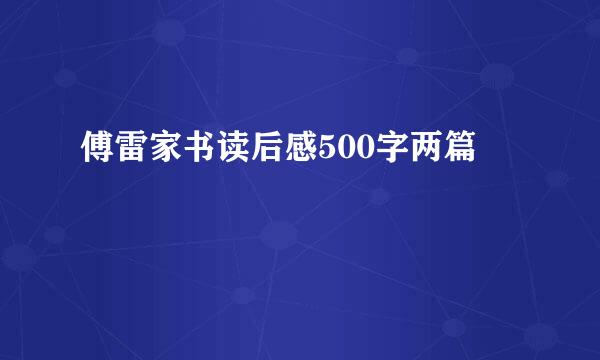 傅雷家书读后感500字两篇